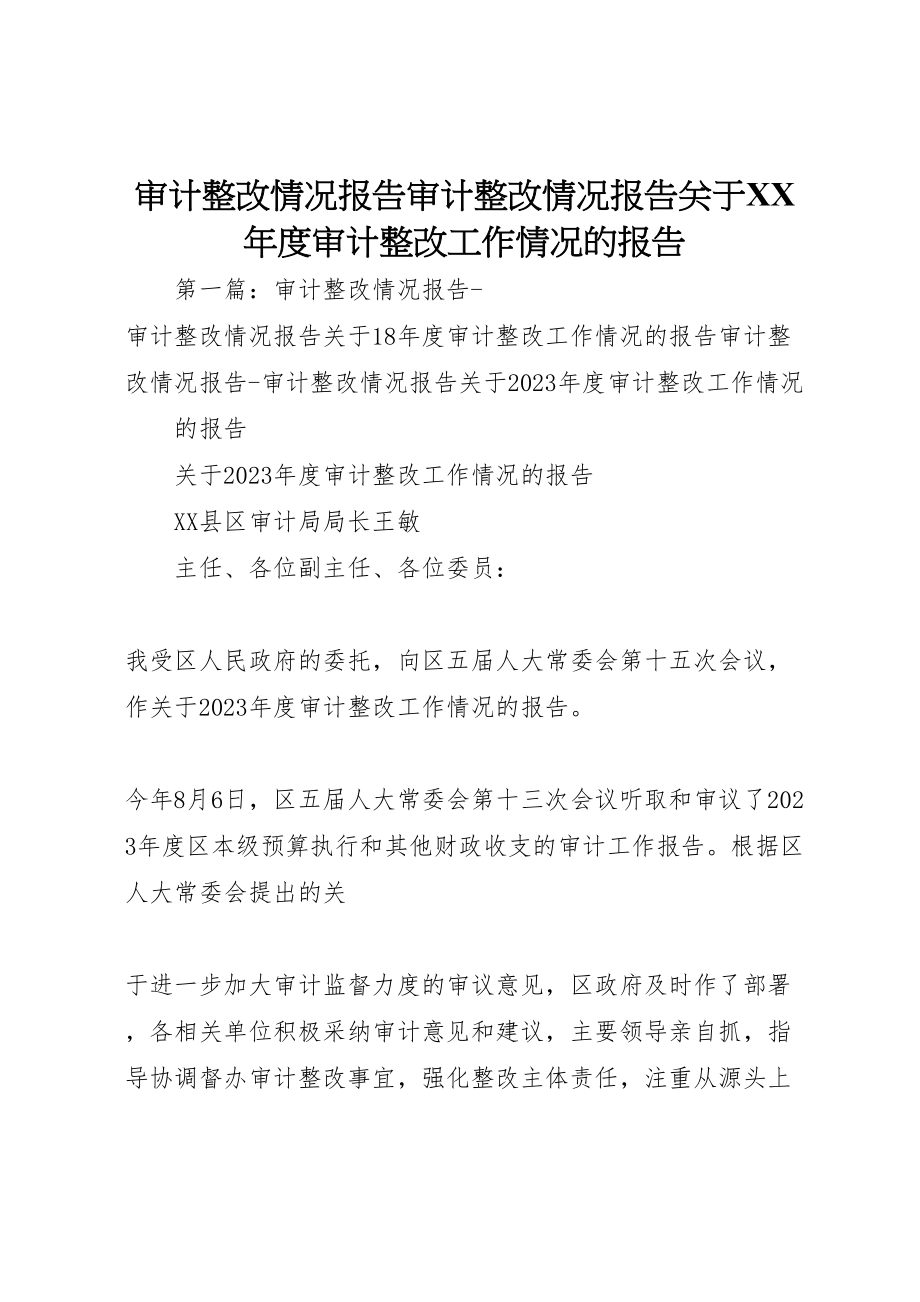 审计整改情况报告审计整改情况报告关于XX年度审计整改工作情况的报告

第一篇：审计整改情况报告-

审计整改情况报告关于18年度审计整改工作情况的报告审计整改情况报告-审计整改情况报告关于2023年度审计整改工作情况的报告

关于2023年度审计整改工作情况的报告

XX县区审计局局长王敏

主任、各位副主任、各位委员：

我受区人民政府的委托，向区五届人大常委会第十五次会议，作关于2023年度审计整改工作情况的报告。

今年8月6日，区五届人大常委会第十三次会议听取和审议了2023年度区本级预算执行和其他财政收支的审计工作报告。根据区人大常委会提出的关

于进一步加大审计监督力度的审议意见，区政府及时作了部署，各相关单位积极采纳审计意见和建议，主要领导亲自抓，指导协调督办审计整改事宜，强化整改主体责任，注重从源头上